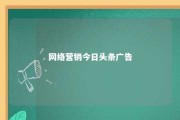 网络营销今日头条广告